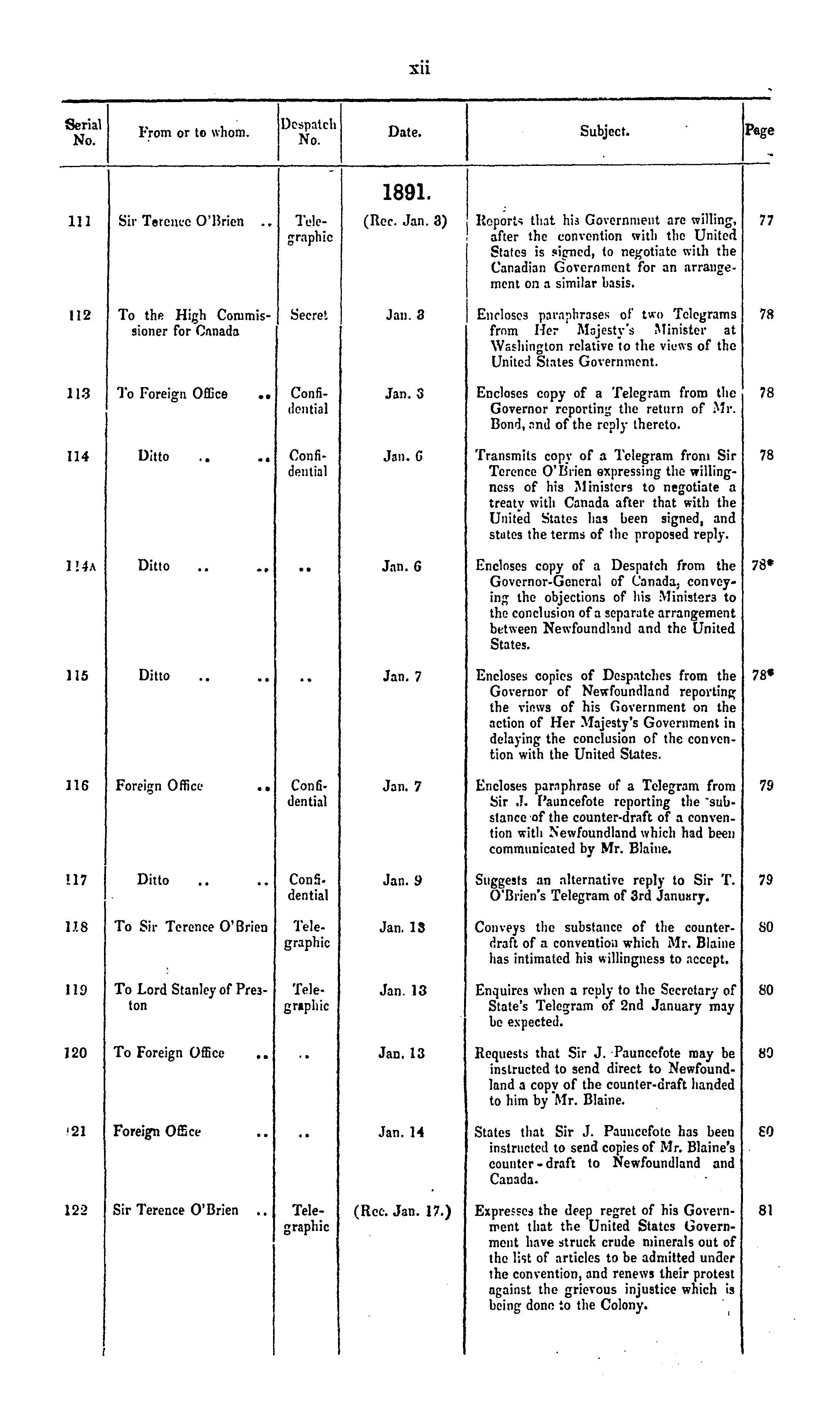 xii

| Serial No. | From or to whom. | Despatch No. | Date. | Subject. | Page |
|---|---|---|---|---|---|
| | | | 1891. | | |
| 111 | Sir Terence O'Brien .. | Telegraphic | (Rec. Jan. 3) | Reports that his Government are willing, after the convention with the United States is signed, to negotiate with the Canadian Government for an arrangement on a similar basis. | 77 |
| 112 | To the High Commissioner for Canada | Secret | Jan. 3 | Encloses paraphrases of two Telegrams from Her Majesty's Minister at Washington relative to the views of the United States Government. | 78 |
| 113 | To Foreign Office .. | Confidential | Jan. 3 | Encloses copy of a Telegram from the Governor reporting the return of Mr. Bond, and of the reply thereto. | 78 |
| 114 | Ditto .. .. | Confidential | Jan. 6 | Transmits copy of a Telegram from Sir Terence O'Brien expressing the willingness of his Ministers to negotiate a treaty with Canada after that with the United States has been signed, and states the terms of the proposed reply. | 78 |
| 114A | Ditto .. .. | .. | Jan. 6 | Encloses copy of a Despatch from the Governor-General of Canada, conveying the objections of his Ministers to the conclusion of a separate arrangement between Newfoundland and the United States. | 78* |
| 115 | Ditto .. .. | .. | Jan. 7 | Encloses copies of Despatches from the Governor of Newfoundland reporting the views of his Government on the action of Her Majesty's Government in delaying the conclusion of the convention with the United States. | 78* |
| 116 | Foreign Office .. | Confidential | Jan. 7 | Encloses paraphrase of a Telegram from Sir J. Pauncefote reporting the substance of the counter-draft of a convention with Newfoundland which had been communicated by Mr. Blaine. | 79 |
| 117 | Ditto .. .. | Confidential | Jan. 9 | Suggests an alternative reply to Sir T. O'Brien's Telegram of 3rd January. | 79 |
| 118 | To Sir Terence O'Brien | Telegraphic | Jan. 13 | Conveys the substance of the counter-draft of a convention which Mr. Blaine has intimated his willingness to accept. | 80 |
| 119 | To Lord Stanley of Preston | Telegraphic | Jan. 13 | Enquires when a reply to the Secretary of State's Telegram of 2nd January may be expected. | 80 |
| 120 | To Foreign Office .. | .. | Jan. 13 | Requests that Sir J. Pauncefote may be instructed to send direct to Newfoundland a copy of the counter-draft handed to him by Mr. Blaine. | 80 |
| 121 | Foreign Office .. | .. | Jan. 14 | States that Sir J. Pauncefote has been instructed to send copies of Mr. Blaine's counter-draft to Newfoundland and Canada. | 80 |
| 122 | Sir Terence O'Brien .. | Telegraphic | (Rec. Jan. 17.) | Expresses the deep regret of his Government that the United States Government have struck crude minerals out of the list of articles to be admitted under the convention, and renews their protest against the grievous injustice which is being done to the Colony. | 81 |